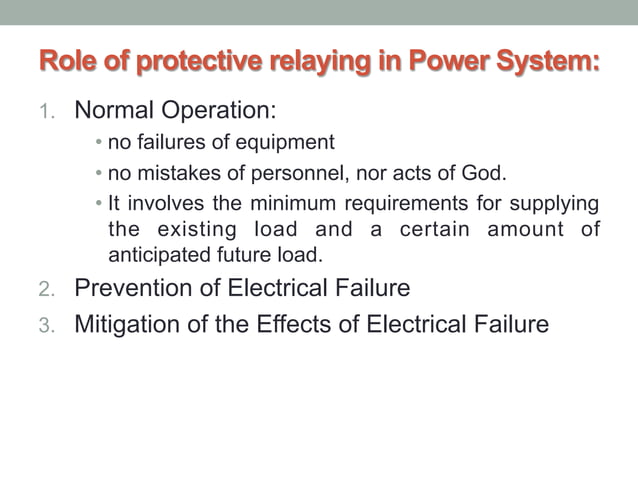 Role of protective relaying in Power System:

1. Normal Operation:
• no failures of equipment
• no mistakes of personnel, nor acts of God.
• It involves the minimum requirements for supplying the existing load and a certain amount of anticipated future load.
2. Prevention of Electrical Failure
3. Mitigation of the Effects of Electrical Failure